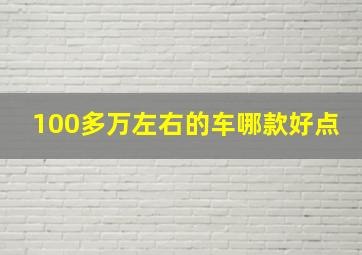 100多万左右的车哪款好点